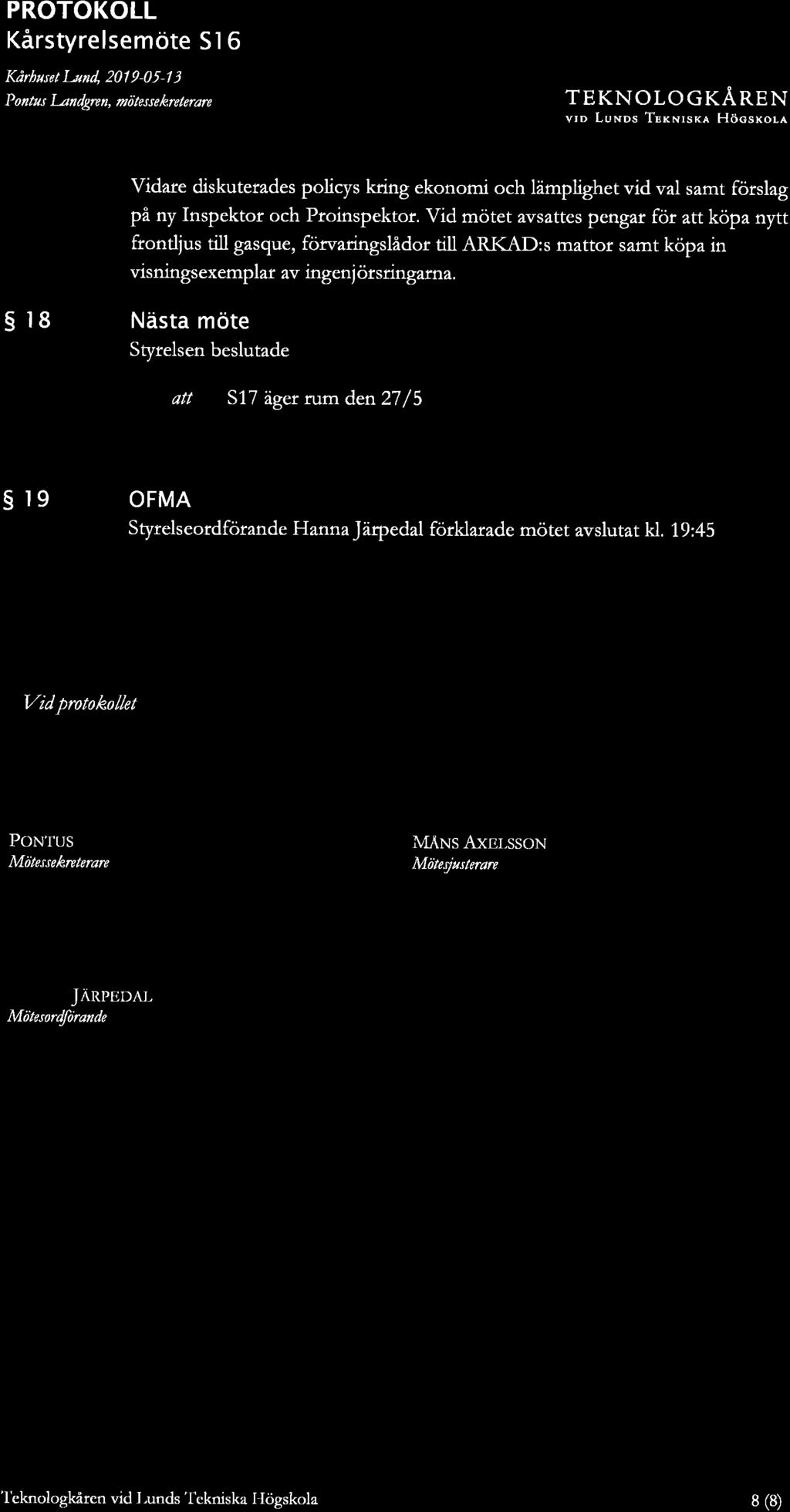 PROTOKOLL
Kårstyrelsemöte S16
Kårhuset Lund, 2019-05-13
Pontus Landgren, mötessekreterare

TEKNOLOGKÅREN
VID LUNDS TEKNISKA HÖGSKOLA

Vidare diskuterades policys kring ekonomi och lämplighet vid val samt förslag på ny Inspektor och Proinspektor. Vid mötet avsattes pengar för att köpa nytt frontljus till gasque, förvaringslådor till ARKAD:s mattor samt köpa in visningsexemplar av ingenjörsringarna.

§ 18 Nästa möte
Styrelsen beslutade

att S17 äger rum den 27/5

§ 19 OFMA
Styrelseordförande Hanna Järpedal förklarade mötet avslutat kl. 19:45

Vid protokollet

PONTUS
Mötessekreterare

MÅNS AXELSSON
Mötesjusterare

JÄRPEDAL
Mötesordförande

Teknologkåren vid Lunds Tekniska Högskola 8 (8)